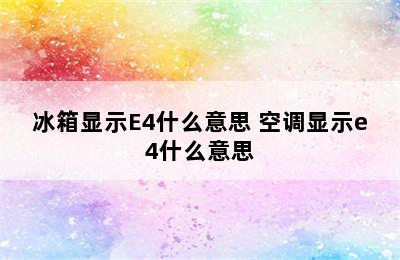 冰箱显示E4什么意思 空调显示e4什么意思